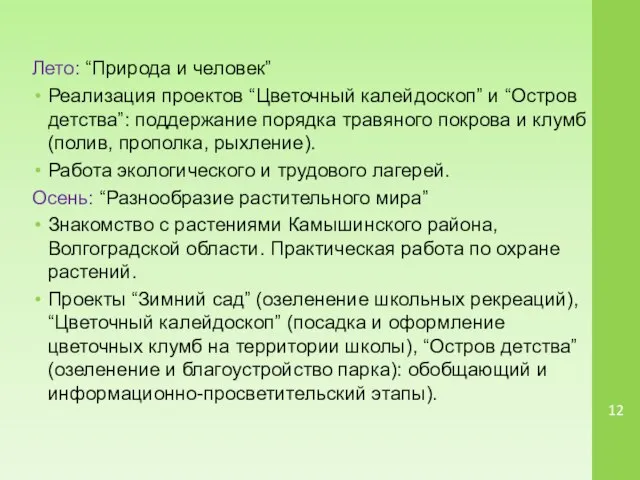 Лето: “Природа и человек”

• Реализация проектов “Цветочный калейдоскоп” и “Остров детства”: поддержание порядка травяного покрова и клумб (полив, прополка, рыхление).

• Работа экологического и трудового лагерей.

Осень: “Разнообразие растительного мира”

• Знакомство с растениями Камышинского района, Волгоградской области. Практическая работа по охране растений.

• Проекты “Зимний сад” (озеленение школьных рекреаций), “Цветочный калейдоскоп” (посадка и оформление цветочных клумб на территории школы), “Остров детства” (озеленение и благоустройство парка): обобщающий и информационно-просветительский этапы).

12